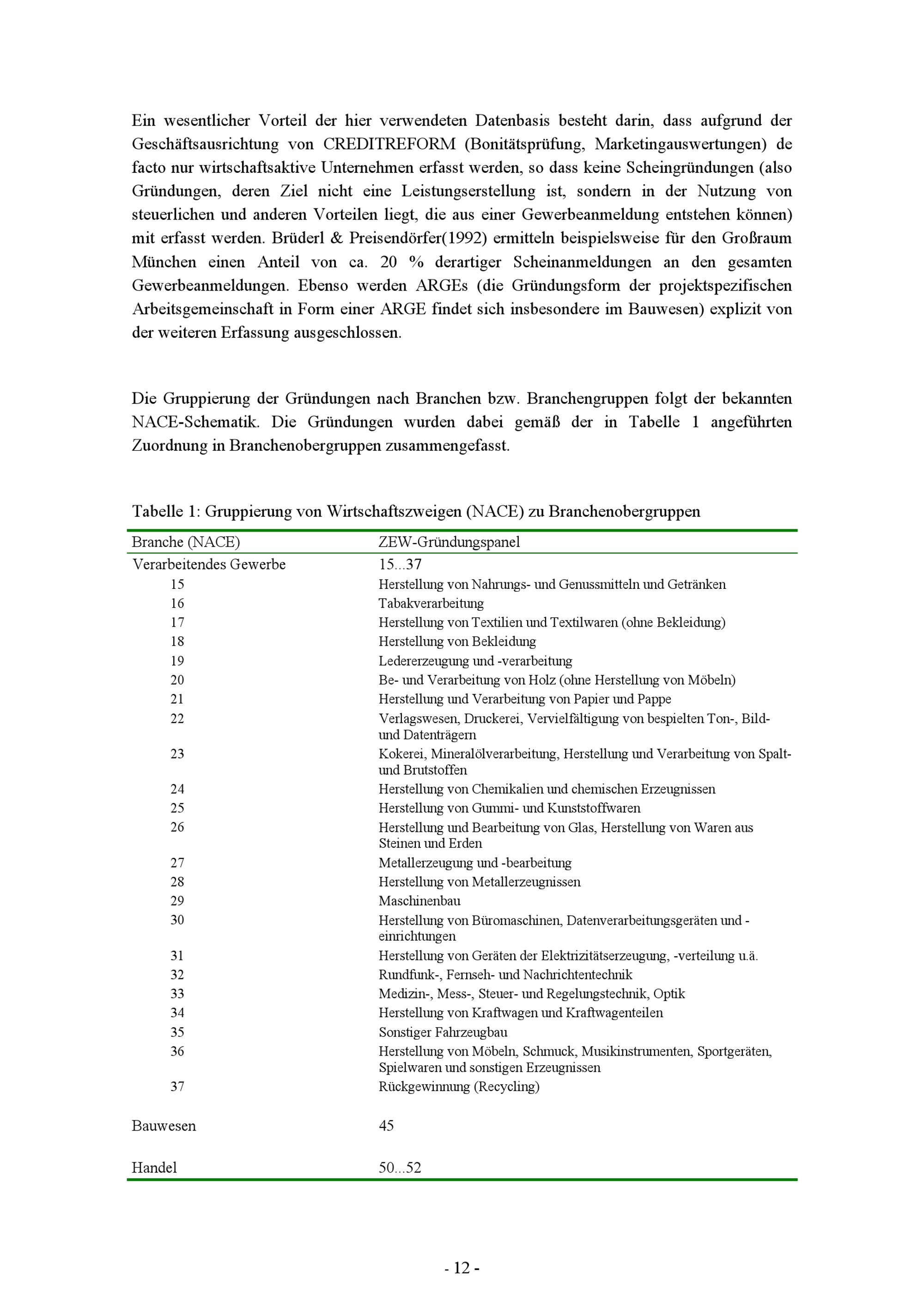 Ein wesentlicher Vorteil der hier verwendeten Datenbasis besteht darin, dass aufgrund der Geschäftsausrichtung von CREDITREFORM (Bonitätsprüfung, Marketingauswertungen) de facto nur wirtschaftsaktive Unternehmen erfasst werden, so dass keine Scheingründungen (also Gründungen, deren Ziel nicht eine Leistungserstellung ist, sondern in der Nutzung von steuerlichen und anderen Vorteilen liegt, die aus einer Gewerbeanmeldung entstehen können) mit erfasst werden. Brüderl & Preisendörfer(1992) ermitteln beispielsweise für den Großraum München einen Anteil von ca. 20 % derartiger Scheinanmeldungen an den gesamten Gewerbeanmeldungen. Ebenso werden ARGEs (die Gründungsform der projektspezifischen Arbeitsgemeinschaft in Form einer ARGE findet sich insbesondere im Bauwesen) explizit von der weiteren Erfassung ausgeschlossen.

Die Gruppierung der Gründungen nach Branchen bzw. Branchengruppen folgt der bekannten NACE-Schematik. Die Gründungen wurden dabei gemäß der in Tabelle 1 angeführten Zuordnung in Branchenobergruppen zusammengefasst.

Tabelle 1: Gruppierung von Wirtschaftszweigen (NACE) zu Branchenobergruppen

| Branche (NACE) | ZEW-Gründungspanel |
|---|---|
| Verarbeitendes Gewerbe | 15...37 |
| 15 | Herstellung von Nahrungs- und Genussmitteln und Getränken |
| 16 | Tabakverarbeitung |
| 17 | Herstellung von Textilien und Textilwaren (ohne Bekleidung) |
| 18 | Herstellung von Bekleidung |
| 19 | Ledererzeugung und -verarbeitung |
| 20 | Be- und Verarbeitung von Holz (ohne Herstellung von Möbeln) |
| 21 | Herstellung und Verarbeitung von Papier und Pappe |
| 22 | Verlagswesen, Druckerei, Vervielfältigung von bespielten Ton-, Bild- und Datenträgern |
| 23 | Kokerei, Mineralölverarbeitung, Herstellung und Verarbeitung von Spalt- und Brutstoffen |
| 24 | Herstellung von Chemikalien und chemischen Erzeugnissen |
| 25 | Herstellung von Gummi- und Kunststoffwaren |
| 26 | Herstellung und Bearbeitung von Glas, Herstellung von Waren aus Steinen und Erden |
| 27 | Metallerzeugung und -bearbeitung |
| 28 | Herstellung von Metallerzeugnissen |
| 29 | Maschinenbau |
| 30 | Herstellung von Büromaschinen, Datenverarbeitungsgeräten und -einrichtungen |
| 31 | Herstellung von Geräten der Elektrizitätserzeugung, -verteilung u.ä. |
| 32 | Rundfunk-, Fernseh- und Nachrichtentechnik |
| 33 | Medizin-, Mess-, Steuer- und Regelungstechnik, Optik |
| 34 | Herstellung von Kraftwagen und Kraftwagenteilen |
| 35 | Sonstiger Fahrzeugbau |
| 36 | Herstellung von Möbeln, Schmuck, Musikinstrumenten, Sportgeräten, Spielwaren und sonstigen Erzeugnissen |
| 37 | Rückgewinnung (Recycling) |
| Bauwesen | 45 |
| Handel | 50...52 |

- 12 -